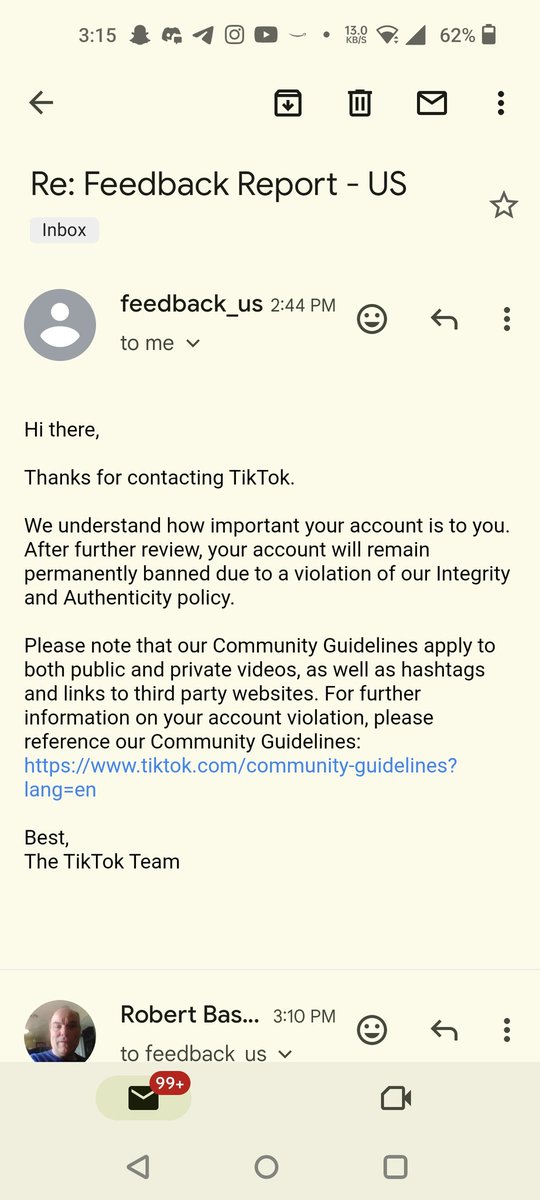 3:15 13.0 KB/S 62%

Re: Feedback Report - US

Inbox

feedback_us 2:44 PM

to me

Hi there,

Thanks for contacting TikTok.

We understand how important your account is to you. After further review, your account will remain permanently banned due to a violation of our Integrity and Authenticity policy.

Please note that our Community Guidelines apply to both public and private videos, as well as hashtags and links to third party websites. For further information on your account violation, please reference our Community Guidelines: https://www.tiktok.com/community-guidelines?lang=en

Best,
The TikTok Team

Robert Bas... 3:10 PM

to feedback_us

99+